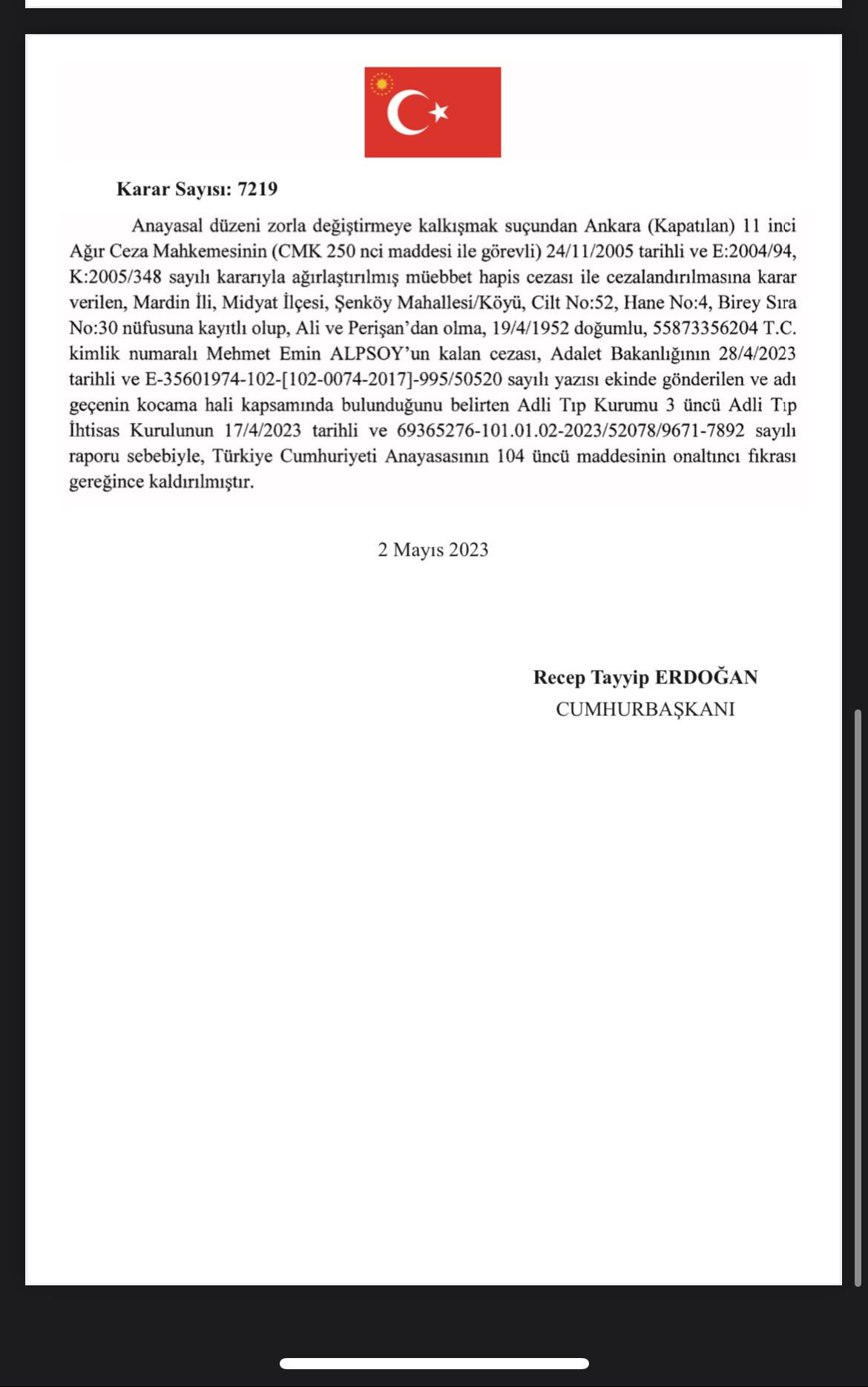 Karar Sayısı: 7219

Anayasal düzeni zorla değiştirmeye kalkışmak suçundan Ankara (Kapatılan) 11 inci Ağır Ceza Mahkemesinin (CMK 250 nci maddesi ile görevli) 24/11/2005 tarihli ve E:2004/94, K:2005/348 sayılı kararıyla ağırlaştırılmış müebbet hapis cezası ile cezalandırılmasına karar verilen, Mardin İli, Midyat İlçesi, Şenköy Mahallesi/Köyü, Cilt No:52, Hane No:4, Birey Sıra No:30 nüfusuna kayıtlı olup, Ali ve Perişan'dan olma, 19/4/1952 doğumlu, 55873356204 T.C. kimlik numaralı Mehmet Emin ALPSOY'un kalan cezası, Adalet Bakanlığının 28/4/2023 tarihli ve E-35601974-102-[102-0074-2017]-995/50520 sayılı yazısı ekinde gönderilen ve adı geçenin kocama hali kapsamında bulunduğunu belirten Adli Tıp Kurumu 3 üncü Adli Tıp İhtisas Kurulunun 17/4/2023 tarihli ve 69365276-101.01.02-2023/52078/9671-7892 sayılı raporu sebebiyle, Türkiye Cumhuriyeti Anayasasının 104 üncü maddesinin onaltıncı fıkrası gereğince kaldırılmıştır.

2 Mayıs 2023

Recep Tayyip ERDOĞAN
CUMHURBAŞKANI